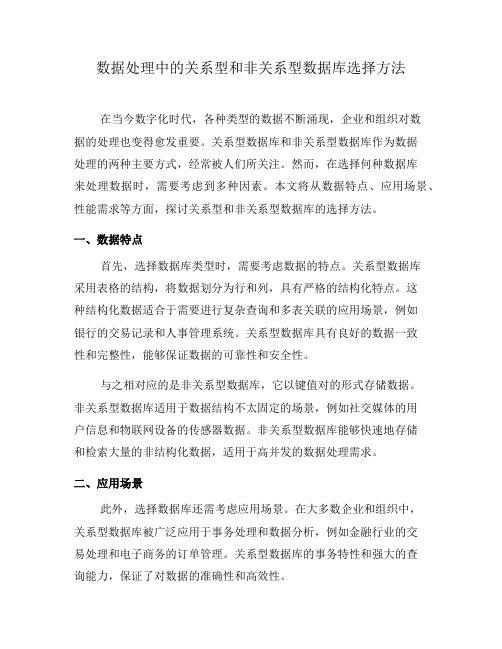 数据处理中的关系型和非关系型数据库选择方法

在当今数字化时代，各种类型的数据不断涌现，企业和组织对数据的处理也变得愈发重要。关系型数据库和非关系型数据库作为数据处理的两种主要方式，经常被人们所关注。然而，在选择何种数据库来处理数据时，需要考虑到多种因素。本文将从数据特点、应用场景、性能需求等方面，探讨关系型和非关系型数据库的选择方法。

一、数据特点

首先，选择数据库类型时，需要考虑数据的特点。关系型数据库采用表格的结构，将数据划分为行和列，具有严格的结构化特点。这种结构化数据适合于需要进行复杂查询和多表关联的应用场景，例如银行的交易记录和人事管理系统。关系型数据库具有良好的数据一致性和完整性，能够保证数据的可靠性和安全性。

与之相对应的是非关系型数据库，它以键值对的形式存储数据。非关系型数据库适用于数据结构不太固定的场景，例如社交媒体的用户信息和物联网设备的传感器数据。非关系型数据库能够快速地存储和检索大量的非结构化数据，适用于高并发的数据处理需求。

二、应用场景

此外，选择数据库还需考虑应用场景。在大多数企业和组织中，关系型数据库被广泛应用于事务处理和数据分析，例如金融行业的交易处理和电子商务的订单管理。关系型数据库的事务特性和强大的查询能力，保证了对数据的准确性和高效性。